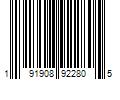 1 91908 92280 5